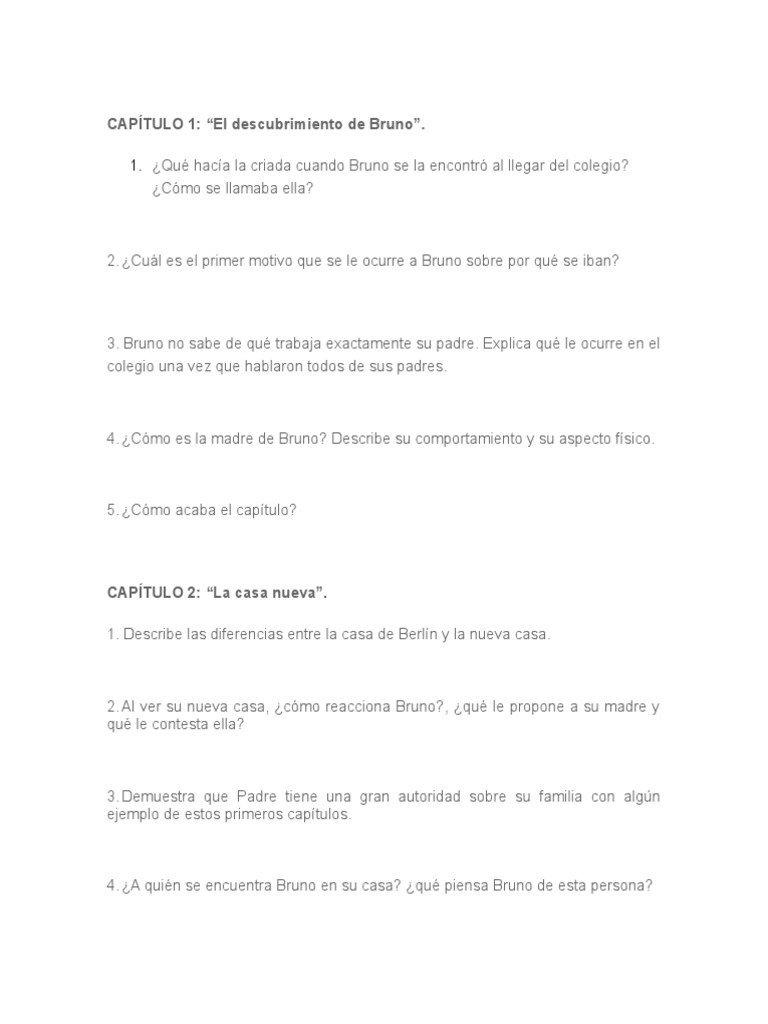 CAPÍTULO 1: “El descubrimiento de Bruno”.

1. ¿Qué hacía la criada cuando Bruno se la encontró al llegar del colegio? ¿Cómo se llamaba ella?

2. ¿Cuál es el primer motivo que se le ocurre a Bruno sobre por qué se iban?

3. Bruno no sabe de qué trabaja exactamente su padre. Explica qué le ocurre en el colegio una vez que hablaron todos de sus padres.

4. ¿Cómo es la madre de Bruno? Describe su comportamiento y su aspecto físico.

5. ¿Cómo acaba el capítulo?

CAPÍTULO 2: “La casa nueva”.

1. Describe las diferencias entre la casa de Berlín y la nueva casa.

2. Al ver su nueva casa, ¿cómo reacciona Bruno?, ¿qué le propone a su madre y qué le contesta ella?

3. Demuestra que Padre tiene una gran autoridad sobre su familia con algún ejemplo de estos primeros capítulos.

4. ¿A quién se encuentra Bruno en su casa? ¿qué piensa Bruno de esta persona?